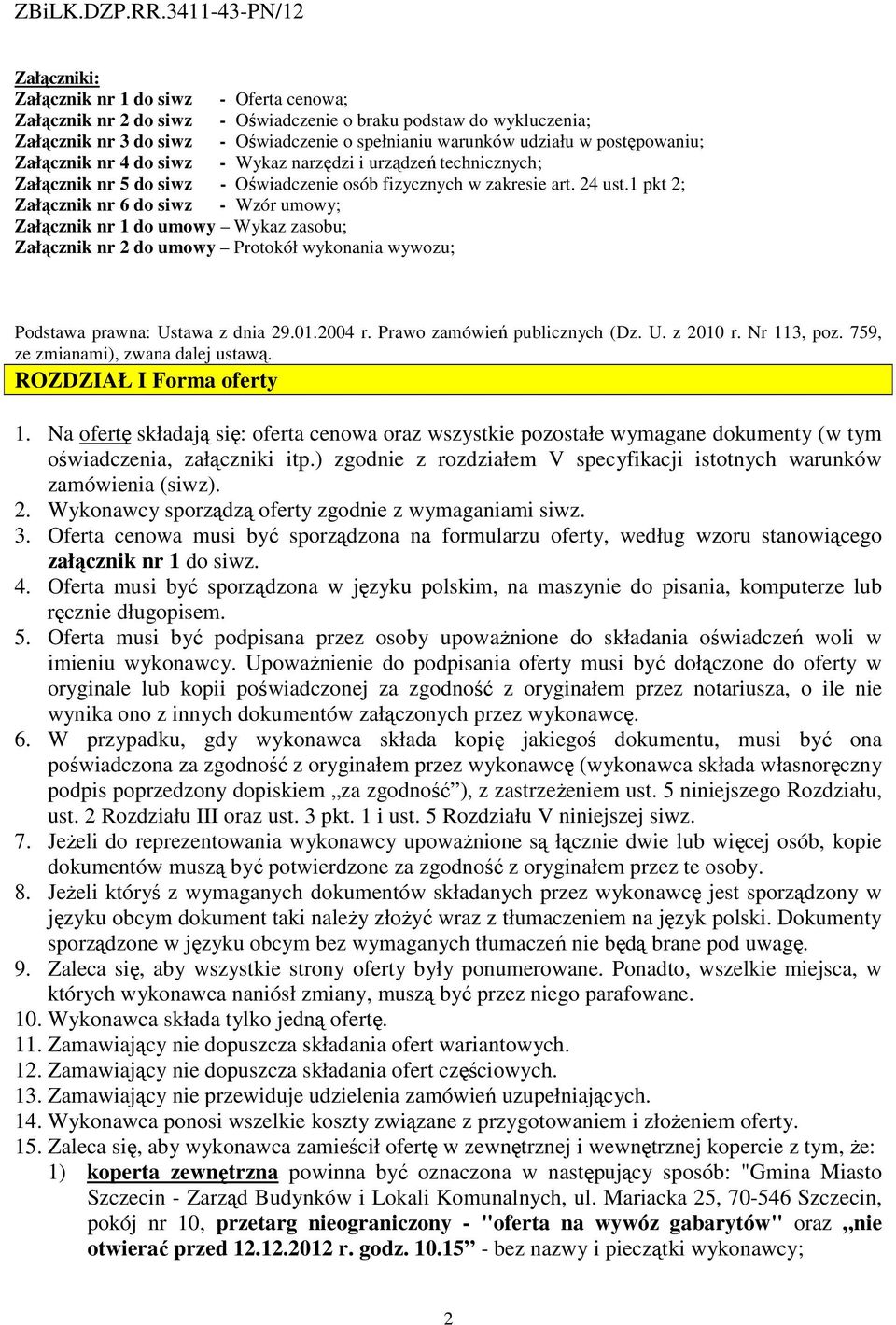 ZBiLK.DZP.RR.3411-43-PN/12

Załączniki:
Załącznik nr 1 do siwz - Oferta cenowa;
Załącznik nr 2 do siwz - Oświadczenie o braku podstaw do wykluczenia;
Załącznik nr 3 do siwz - Oświadczenie o spełnianiu warunków udziału w postępowaniu;
Załącznik nr 4 do siwz - Wykaz narzędzi i urządzeń technicznych;
Załącznik nr 5 do siwz - Oświadczenie osób fizycznych w zakresie art. 24 ust.1 pkt 2;
Załącznik nr 6 do siwz - Wzór umowy;
Załącznik nr 1 do umowy – Wykaz zasobu;
Załącznik nr 2 do umowy – Protokół wykonania wywozu;

Podstawa prawna: Ustawa z dnia 29.01.2004 r. Prawo zamówień publicznych (Dz. U. z 2010 r. Nr 113, poz. 759, ze zmianami), zwana dalej ustawą.

ROZDZIAŁ I Forma oferty

1. Na ofertę składają się: oferta cenowa oraz wszystkie pozostałe wymagane dokumenty (w tym oświadczenia, załączniki itp.) zgodnie z rozdziałem V specyfikacji istotnych warunków zamówienia (siwz).
2. Wykonawcy sporządzą oferty zgodnie z wymaganiami siwz.
3. Oferta cenowa musi być sporządzona na formularzu oferty, według wzoru stanowiącego załącznik nr 1 do siwz.
4. Oferta musi być sporządzona w języku polskim, na maszynie do pisania, komputerze lub ręcznie długopisem.
5. Oferta musi być podpisana przez osoby upoważnione do składania oświadczeń woli w imieniu wykonawcy. Upoważnienie do podpisania oferty musi być dołączone do oferty w oryginale lub kopii poświadczonej za zgodność z oryginałem przez notariusza, o ile nie wynika ono z innych dokumentów załączonych przez wykonawcę.
6. W przypadku, gdy wykonawca składa kopię jakiegoś dokumentu, musi być ona poświadczona za zgodność z oryginałem przez wykonawcę (wykonawca składa własnoręczny podpis poprzedzony dopiskiem „za zgodność”), z zastrzeżeniem ust. 5 niniejszego Rozdziału, ust. 2 Rozdziału III oraz ust. 3 pkt. 1 i ust. 5 Rozdziału V niniejszej siwz.
7. Jeżeli do reprezentowania wykonawcy upoważnione są łącznie dwie lub więcej osób, kopie dokumentów muszą być potwierdzone za zgodność z oryginałem przez te osoby.
8. Jeżeli któryś z wymaganych dokumentów składanych przez wykonawcę jest sporządzony w języku obcym dokument taki należy złożyć wraz z tłumaczeniem na język polski. Dokumenty sporządzone w języku obcym bez wymaganych tłumaczeń nie będą brane pod uwagę.
9. Zaleca się, aby wszystkie strony oferty były ponumerowane. Ponadto, wszelkie miejsca, w których wykonawca naniósł zmiany, muszą być przez niego parafowane.
10. Wykonawca składa tylko jedną ofertę.
11. Zamawiający nie dopuszcza składania ofert wariantowych.
12. Zamawiający nie dopuszcza składania ofert częściowych.
13. Zamawiający nie przewiduje udzielenia zamówień uzupełniających.
14. Wykonawca ponosi wszelkie koszty związane z przygotowaniem i złożeniem oferty.
15. Zaleca się, aby wykonawca zamieścił ofertę w zewnętrznej i wewnętrznej kopercie z tym, że:
1) koperta zewnętrzna powinna być oznaczona w następujący sposób: "Gmina Miasto Szczecin - Zarząd Budynków i Lokali Komunalnych, ul. Mariacka 25, 70-546 Szczecin, pokój nr 10, przetarg nieograniczony - "oferta na wywóz gabarytów" oraz „nie otwierać przed 12.12.2012 r. godz. 10.15” - bez nazwy i pieczątki wykonawcy;

2